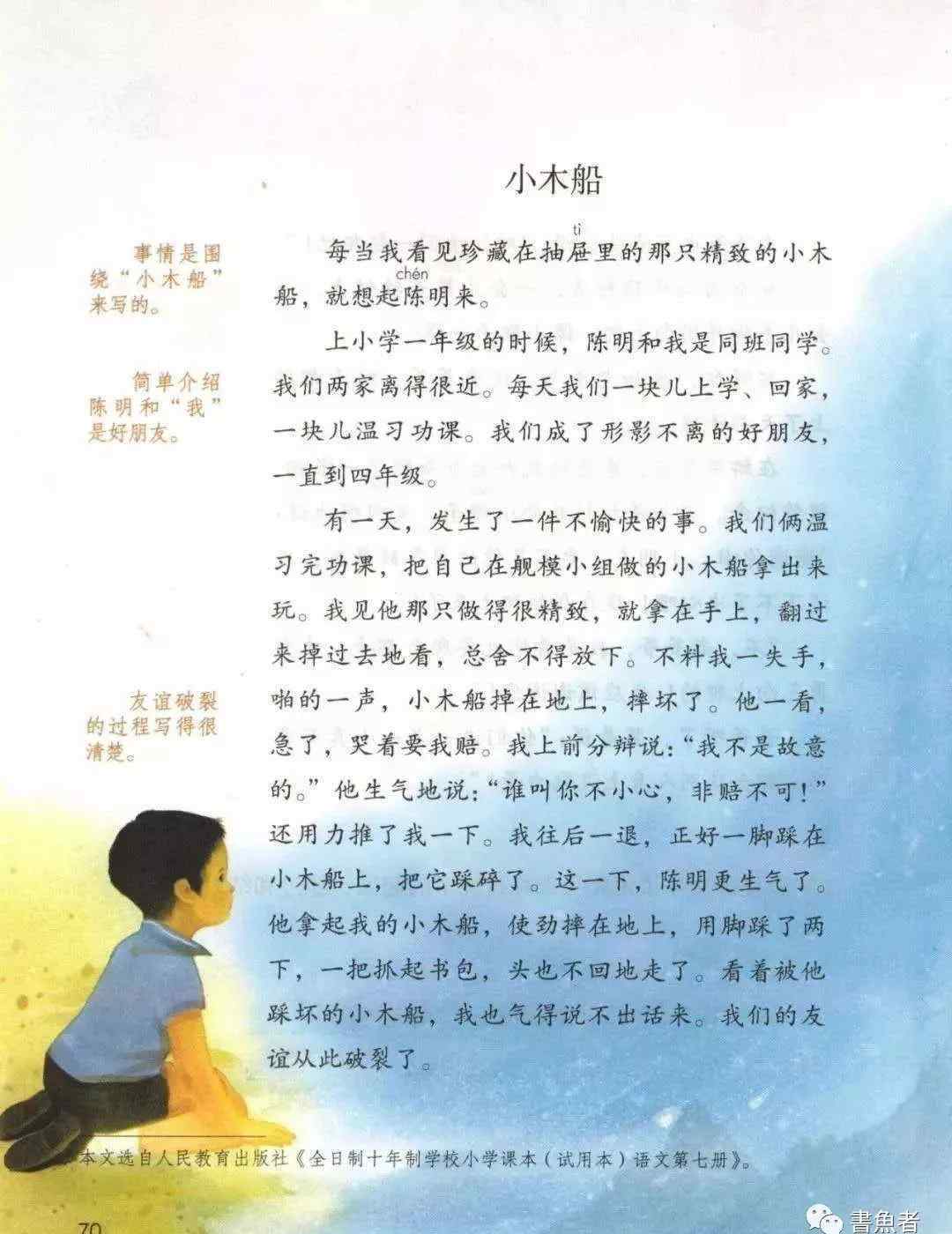 小木船

事情是围绕“小木船”来写的。

简单介绍陈明和“我”是好朋友。

友谊破裂的过程写得很清楚。

每当我看见珍藏在抽屉（tì）里的那只精致的小木船，就想起陈（chén）明来。

上小学一年级的时候，陈明和我是同班同学。我们两家离得很近。每天我们一块儿上学、回家，一块儿温习功课。我们成了形影不离的好朋友，一直到四年级。

有一天，发生了一件不愉快的事。我们俩温习完功课，把自己在舰模小组做的小木船拿出来玩。我见他那只做得很精致，就拿在手上，翻过来掉过去地看，总舍不得放下。不料我一失手，啪的一声，小木船掉在地上，摔坏了。他一看，急了，哭着要我赔。我上前分辩说：“我不是故意的。”他生气地说：“谁叫你不小心，非赔不可！”还用力推了我一下。我往后一退，正好一脚踩在小木船上，把它踩碎了。这一下，陈明更生气了。他拿起我的小木船，使劲摔在地上，用脚踩了两下，一把抓起书包，头也不回地走了。看着被他踩坏的小木船，我也气得说不出话来。我们的友谊从此破裂了。

本文选自人民教育出版社《全日制十年制学校小学课本（试用本）语文第七册》。

70

書魚者